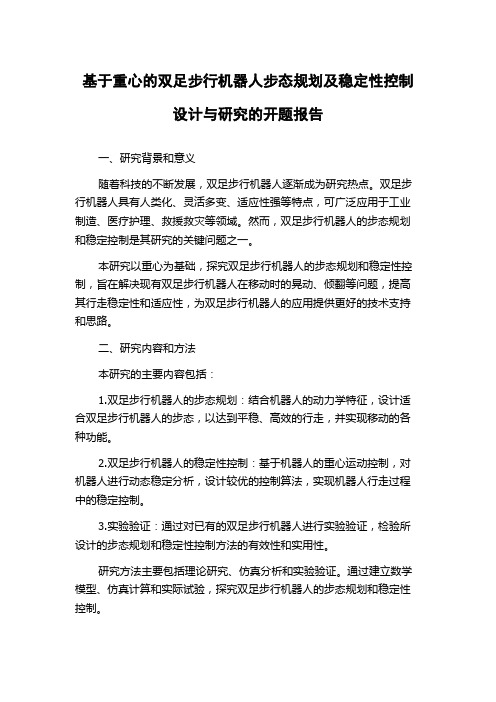 基于重心的双足步行机器人步态规划及稳定性控制设计与研究的开题报告

一、研究背景和意义

随着科技的不断发展，双足步行机器人逐渐成为研究热点。双足步行机器人具有人类化、灵活多变、适应性强等特点，可广泛应用于工业制造、医疗护理、救援救灾等领域。然而，双足步行机器人的步态规划和稳定控制是其研究的关键问题之一。

本研究以重心为基础，探究双足步行机器人的步态规划和稳定性控制，旨在解决现有双足步行机器人在移动时的晃动、倾翻等问题，提高其行走稳定性和适应性，为双足步行机器人的应用提供更好的技术支持和思路。

二、研究内容和方法

本研究的主要内容包括：

1.双足步行机器人的步态规划：结合机器人的动力学特征，设计适合双足步行机器人的步态，以达到平稳、高效的行走，并实现移动的各种功能。

2.双足步行机器人的稳定性控制：基于机器人的重心运动控制，对机器人进行动态稳定分析，设计较优的控制算法，实现机器人行走过程中的稳定控制。

3.实验验证：通过对已有的双足步行机器人进行实验验证，检验所设计的步态规划和稳定性控制方法的有效性和实用性。

研究方法主要包括理论研究、仿真分析和实验验证。通过建立数学模型、仿真计算和实际试验，探究双足步行机器人的步态规划和稳定性控制。